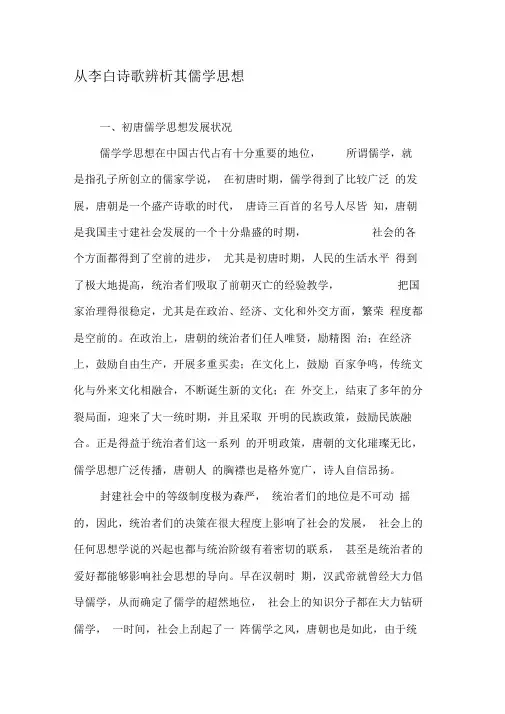 从李白诗歌辨析其儒学思想

一、初唐儒学思想发展状况

儒学学思想在中国古代占有十分重要的地位， 所谓儒学，就是指孔子所创立的儒家学说， 在初唐时期，儒学得到了比较广泛 的发展，唐朝是一个盛产诗歌的时代， 唐诗三百首的名号人尽皆 知，唐朝是我国主寸建社会发展的一个十分鼎盛的时期， 社会的各个方面都得到了空前的进步， 尤其是初唐时期，人民的生活水平 得到了极大地提高，统治者们吸取了前朝灭亡的经验教学， 把国家治理得很稳定，尤其是在政治、经济、文化和外交方面，繁荣 程度都是空前的。在政治上，唐朝的统治者们任人唯贤，励精图 治；在经济上，鼓励自由生产，开展多重买卖；在文化上，鼓励 百家争鸣，传统文化与外来文化相融合，不断诞生新的文化；在 外交上，结束了多年的分裂局面，迎来了大一统时期，并且采取 开明的民族政策，鼓励民族融合。正是得益于统治者们这一系列 的开明政策，唐朝的文化璀璨无比，儒学思想广泛传播，唐朝人 的胸襟也是格外宽广，诗人自信昂扬。

封建社会中的等级制度极为森严， 统治者们的地位是不可动 摇的，因此，统治者们的决策在很大程度上影响了社会的发展， 社会上的任何思想学说的兴起也都与统治阶级有着密切的联系， 甚至是统治者的爱好都能够影响社会思想的导向。早在汉朝时 期，汉武帝就曾经大力倡导儒学，从而确定了儒学的超然地位， 社会上的知识分子都在大力钻研儒学， 一时间，社会上刮起了一 阵儒学之风，唐朝也是如此，由于统